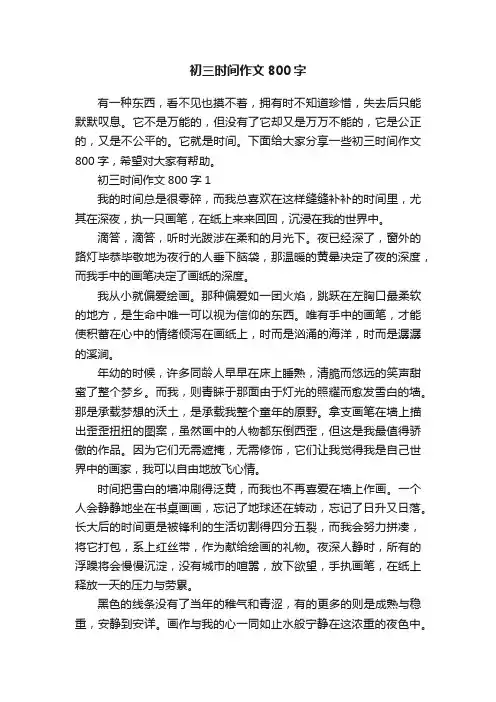 初三时间作文 800 字

有一种东西，看不见也摸不着，拥有时不知道珍惜，失去后只能默默叹息。它不是万能的，但没有了它却又是万万不能的，它是公正的，又是不公平的。它就是时间。下面给大家分享一些初三时间作文 800 字，希望对大家有帮助。

初三时间作文 800 字 1

我的时间总是很零碎，而我总喜欢在这样缝缝补补的时间里，尤其在深夜，执一只画笔，在纸上来来回回，沉浸在我的世界中。

滴答，滴答，听时光跋涉在柔和的月光下。夜已经深了，窗外的路灯毕恭毕敬地为夜行的人垂下脑袋，那温暖的黄晕决定了夜的深度，而我手中的画笔决定了画纸的深度。

我从小就偏爱绘画。那种偏爱如一团火焰，跳跃在左胸口最柔软的地方，是生命中唯一可以视为信仰的东西。唯有手中的画笔，才能使积蓄在心中的情绪倾泻在画纸上，时而是汹涌的海洋，时而是潺潺的溪涧。

年幼的时候，许多同龄人早早在床上睡熟，清脆而悠远的笑声甜蜜了整个梦乡。而我，则青睐于那面由于灯光的照耀而愈发雪白的墙。那是承载梦想的沃土，是承载我整个童年的原野。拿支画笔在墙上描出歪歪扭扭的图案，虽然画中的人物都东倒西歪，但这是我最值得骄傲的作品。因为它们无需遮掩，无需修饰，它们让我觉得我是自己世界中的画家，我可以自由地放飞心情。

时间把雪白的墙冲刷得泛黄，而我也不再喜爱在墙上作画。一个人会静静地坐在书桌画画，忘记了地球还在转动，忘记了日升又日落。长大后的时间更是被锋利的生活切割得四分五裂，而我会努力拼凑，将它打包，系上红丝带，作为献给绘画的礼物。夜深人静时，所有的浮躁将会慢慢沉淀，没有城市的喧嚣，放下欲望，手执画笔，在纸上释放一天的压力与劳累。

黑色的线条没有了当年的稚气和青涩，有的更多的则是成熟与稳重，安静到安详。画作与我的心一同如止水般宁静在这浓重的夜色中。